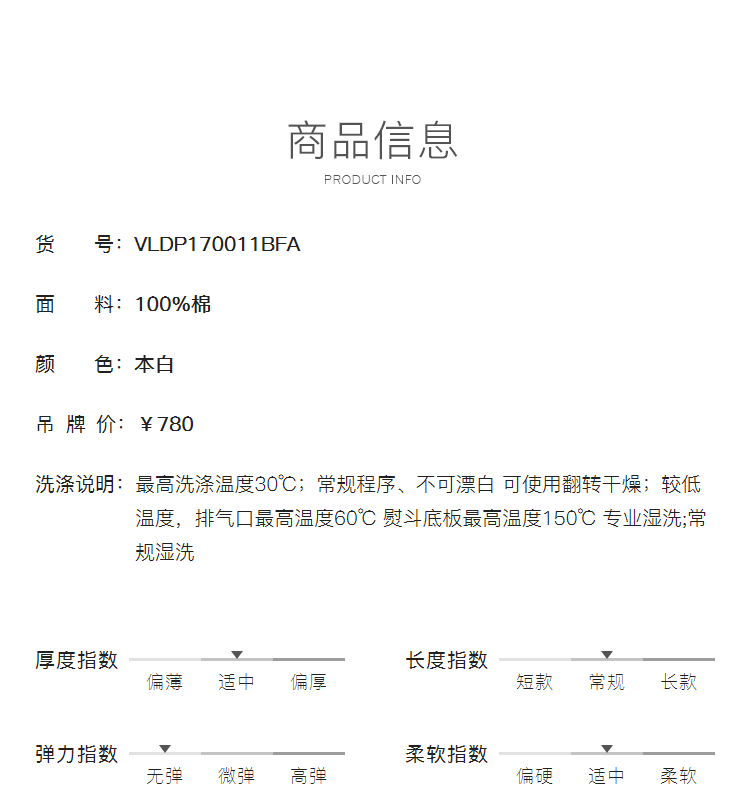 商品信息
PRODUCT INFO

货　　号：VLDP170011BFA

面　　料：100%棉

颜　　色：本白

吊 牌 价：￥780

洗涤说明：最高洗涤温度30℃；常规程序、不可漂白 可使用翻转干燥；较低温度，排气口最高温度60℃ 熨斗底板最高温度150℃ 专业湿洗;常规湿洗

厚度指数
偏薄 适中 偏厚

长度指数
短款 常规 长款

弹力指数
无弹 微弹 高弹

柔软指数
偏硬 适中 柔软